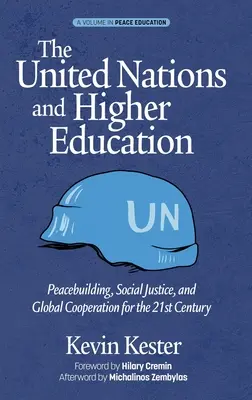 A VOLUME IN PEACE EDUCATION

The United Nations and Higher Education

UN

Peacebuilding, Social Justice, and Global Cooperation for the 21st Century

Kevin Kester

Foreword by Hilary Cremin
Afterword by Michalinos Zembylas